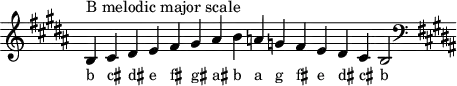 B melodic major scale

b c♯ d♯ e f♯ g♯ a♯ b a g f♯ e d♯ c♯ b